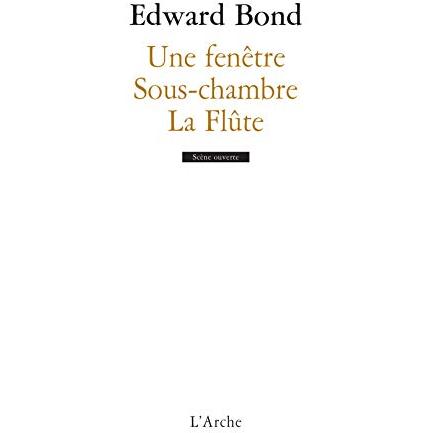 Edward Bond

Une fenêtre
Sous-chambre
La Flûte

Scène ouverte

L'Arche